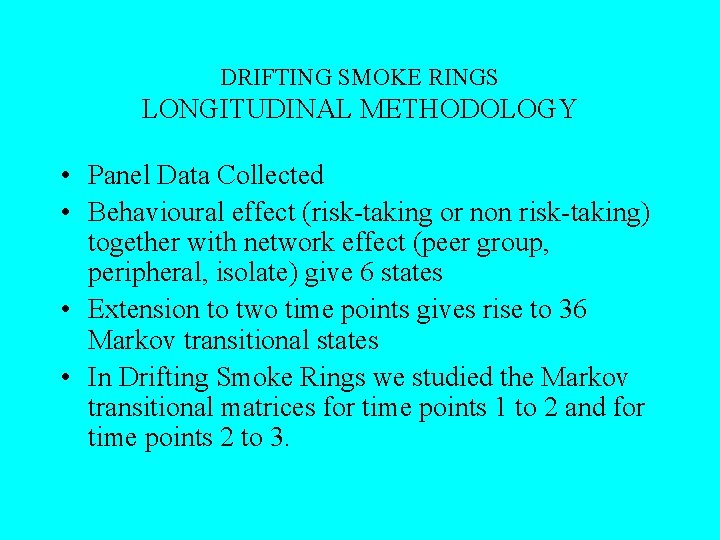 DRIFTING SMOKE RINGS
LONGITUDINAL METHODOLOGY

• Panel Data Collected
• Behavioural effect (risk-taking or non risk-taking) together with network effect (peer group, peripheral, isolate) give 6 states
• Extension to two time points gives rise to 36 Markov transitional states
• In Drifting Smoke Rings we studied the Markov transitional matrices for time points 1 to 2 and for time points 2 to 3.